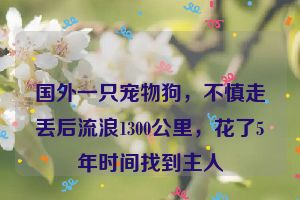 国外一只宠物狗，不慎走丢后流浪1300公里，花了5年时间找到主人